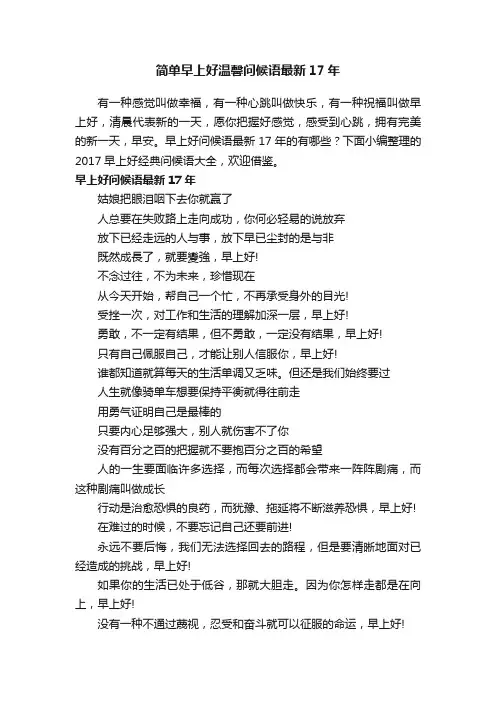 简单早上好温馨问候语最新17年

有一种感觉叫做幸福，有一种心跳叫做快乐，有一种祝福叫做早上好，清晨代表新的一天，愿你把握好感觉，感受到心跳，拥有完美的新一天，早安。早上好问候语最新17年的有哪些？下面小编整理的2017早上好经典问候语大全，欢迎借鉴。

早上好问候语最新17年

姑娘把眼泪咽下去你就赢了

人总要在失败路上走向成功，你何必轻易的说放弃

放下已经走远的人与事，放下早已尘封的是与非

既然成長了，就要變強，早上好!

不念过往，不为未来，珍惜现在

从今天开始，帮自己一个忙，不再承受身外的目光!

受挫一次，对工作和生活的理解加深一层，早上好!

勇敢，不一定有结果，但不勇敢，一定没有结果，早上好!

只有自己佩服自己，才能让别人信服你，早上好!

谁都知道就算每天的生活单调又乏味。但还是我们始终要过

人生就像骑单车想要保持平衡就得往前走

用勇气证明自己是最棒的

只要内心足够强大，别人就伤害不了你

没有百分之百的把握就不要抱百分之百的希望

人的一生要面临许多选择，而每次选择都会带来一阵阵剧痛，而这种剧痛叫做成长

行动是治愈恐惧的良药，而犹豫、拖延将不断滋养恐惧，早上好!

在难过的时候，不要忘记自己还要前进!

永远不要后悔，我们无法选择回去的路程，但是要清晰地面对已经造成的挑战，早上好!

如果你的生活已处于低谷，那就大胆走。因为你怎样走都是在向上，早上好!

没有一种不通过蔑视，忍受和奋斗就可以征服的命运，早上好!